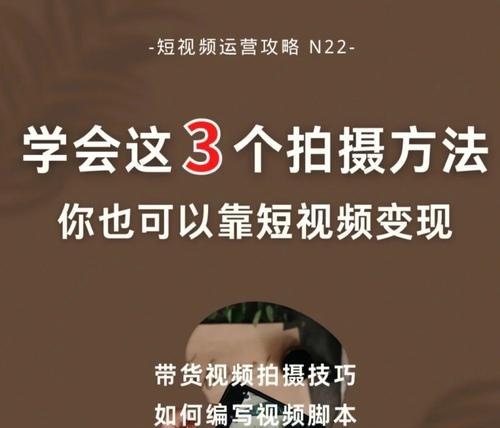 -短视频运营攻略 N22-

学会这3个拍摄方法
你也可以靠短视频变现

带货视频拍摄技巧
如何编写视频脚本